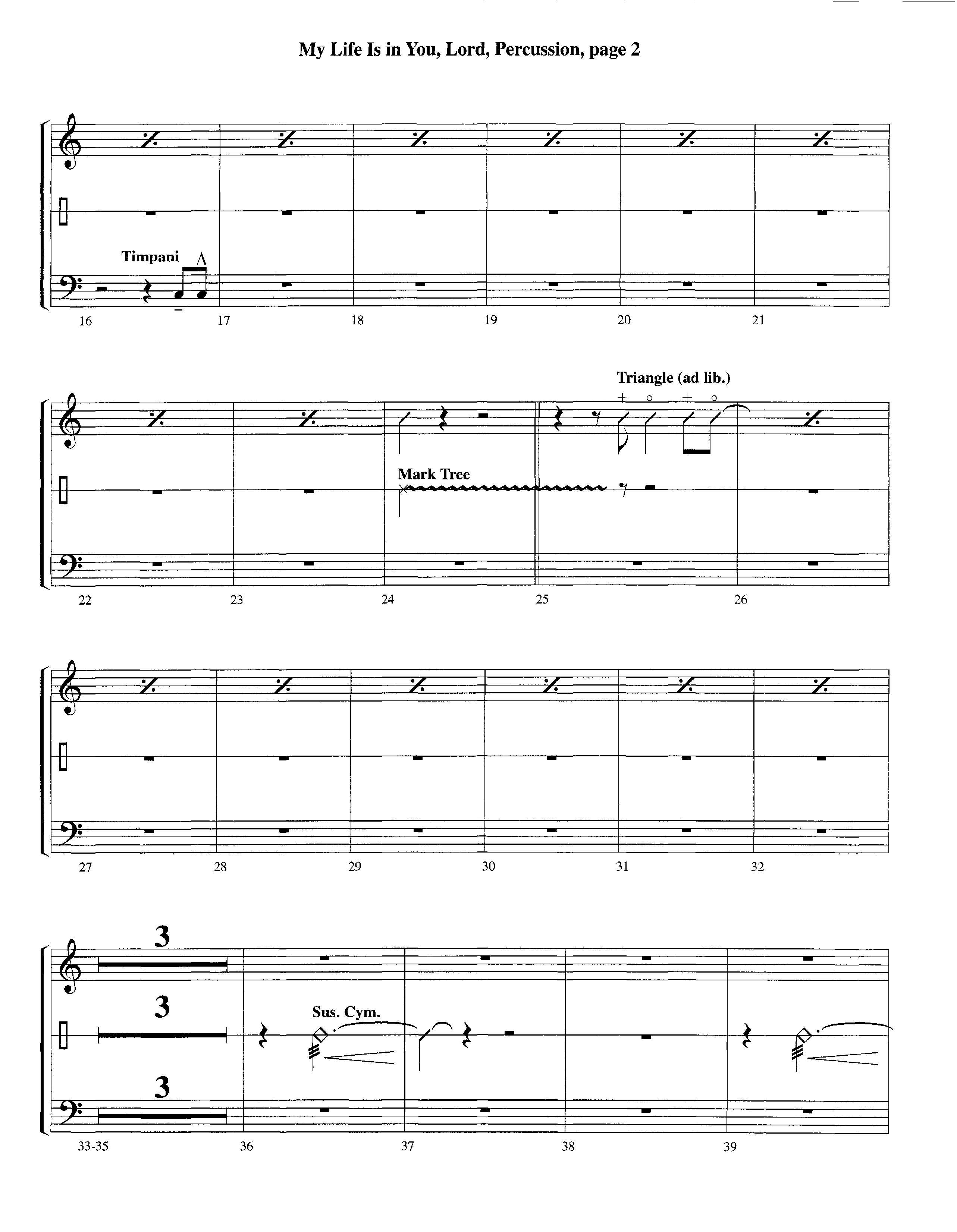 My Life Is in You, Lord, Percussion, page 2

Timpani

16 17 18 19 20 21

Triangle (ad lib.)

Mark Tree

22 23 24 25 26

27 28 29 30 31 32

3

3

Sus. Cym.

3

33-35 36 37 38 39